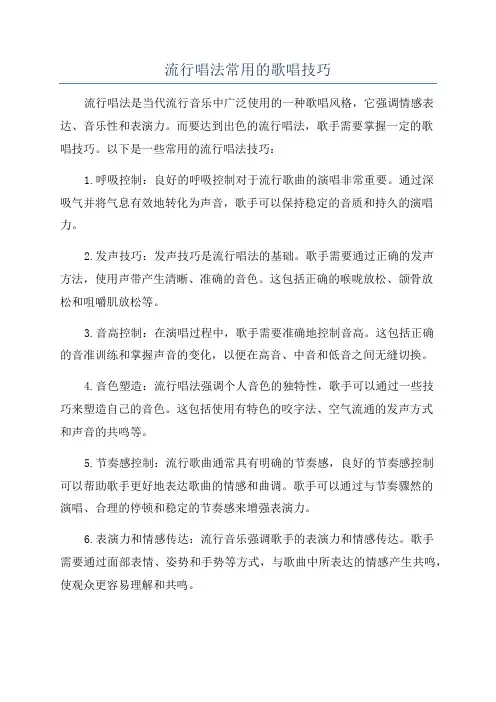 流行唱法常用的歌唱技巧

流行唱法是当代流行音乐中广泛使用的一种歌唱风格，它强调情感表达、音乐性和表演力。而要达到出色的流行唱法，歌手需要掌握一定的歌唱技巧。以下是一些常用的流行唱法技巧：

1.呼吸控制：良好的呼吸控制对于流行歌曲的演唱非常重要。通过深吸气并将气息有效地转化为声音，歌手可以保持稳定的音质和持久的演唱力。

2.发声技巧：发声技巧是流行唱法的基础。歌手需要通过正确的发声方法，使用声带产生清晰、准确的音色。这包括正确的喉咙放松、颌骨放松和咀嚼肌放松等。

3.音高控制：在演唱过程中，歌手需要准确地控制音高。这包括正确的音准训练和掌握声音的变化，以便在高音、中音和低音之间无缝切换。

4.音色塑造：流行唱法强调个人音色的独特性，歌手可以通过一些技巧来塑造自己的音色。这包括使用有特色的咬字法、空气流通的发声方式和声音的共鸣等。

5.节奏感控制：流行歌曲通常具有明确的节奏感，良好的节奏感控制可以帮助歌手更好地表达歌曲的情感和曲调。歌手可以通过与节奏骤然的演唱、合理的停顿和稳定的节奏感来增强表演力。

6.表演力和情感传达：流行音乐强调歌手的表演力和情感传达。歌手需要通过面部表情、姿势和手势等方式，与歌曲中所表达的情感产生共鸣，使观众更容易理解和共鸣。